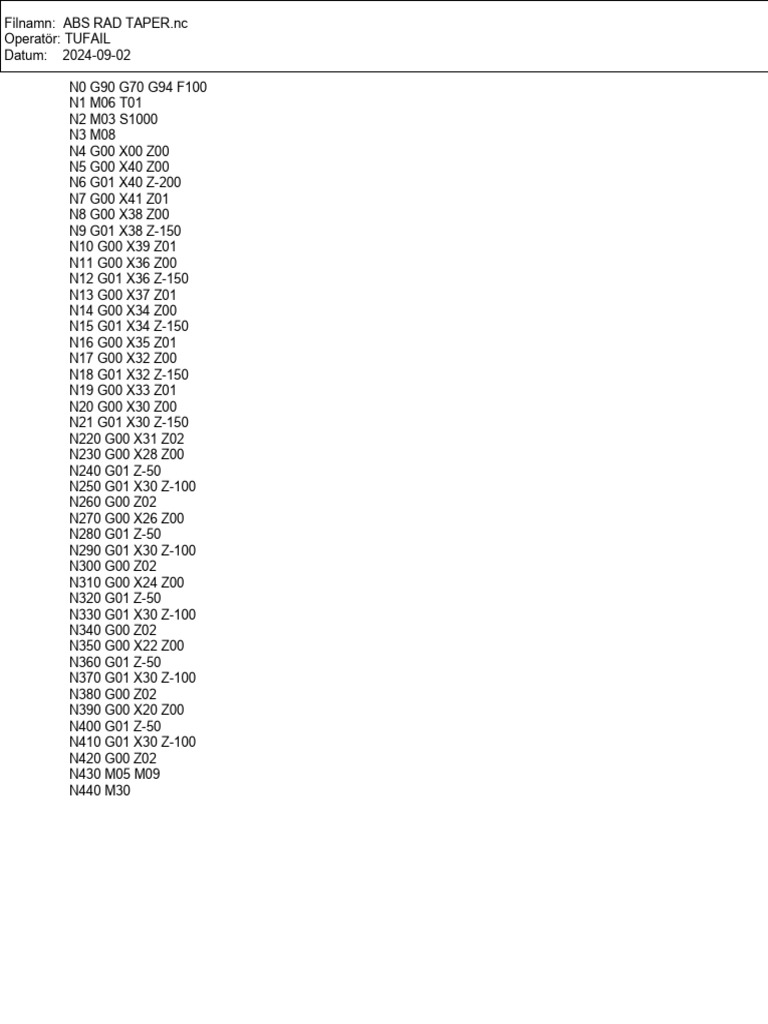 Filnamn: ABS RAD TAPER.nc
Operatör: TUFAIL
Datum: 2024-09-02

N0 G90 G70 G94 F100
N1 M06 T01
N2 M03 S1000
N3 M08
N4 G00 X00 Z00
N5 G00 X40 Z00
N6 G01 X40 Z-200
N7 G00 X41 Z01
N8 G00 X38 Z00
N9 G01 X38 Z-150
N10 G00 X39 Z01
N11 G00 X36 Z00
N12 G01 X36 Z-150
N13 G00 X37 Z01
N14 G00 X34 Z00
N15 G01 X34 Z-150
N16 G00 X35 Z01
N17 G00 X32 Z00
N18 G01 X32 Z-150
N19 G00 X33 Z01
N20 G00 X30 Z00
N21 G01 X30 Z-150
N220 G00 X31 Z02
N230 G00 X28 Z00
N240 G01 Z-50
N250 G01 X30 Z-100
N260 G00 Z02
N270 G00 X26 Z00
N280 G01 Z-50
N290 G01 X30 Z-100
N300 G00 Z02
N310 G00 X24 Z00
N320 G01 Z-50
N330 G01 X30 Z-100
N340 G00 Z02
N350 G00 X22 Z00
N360 G01 Z-50
N370 G01 X30 Z-100
N380 G00 Z02
N390 G00 X20 Z00
N400 G01 Z-50
N410 G01 X30 Z-100
N420 G00 Z02
N430 M05 M09
N440 M30